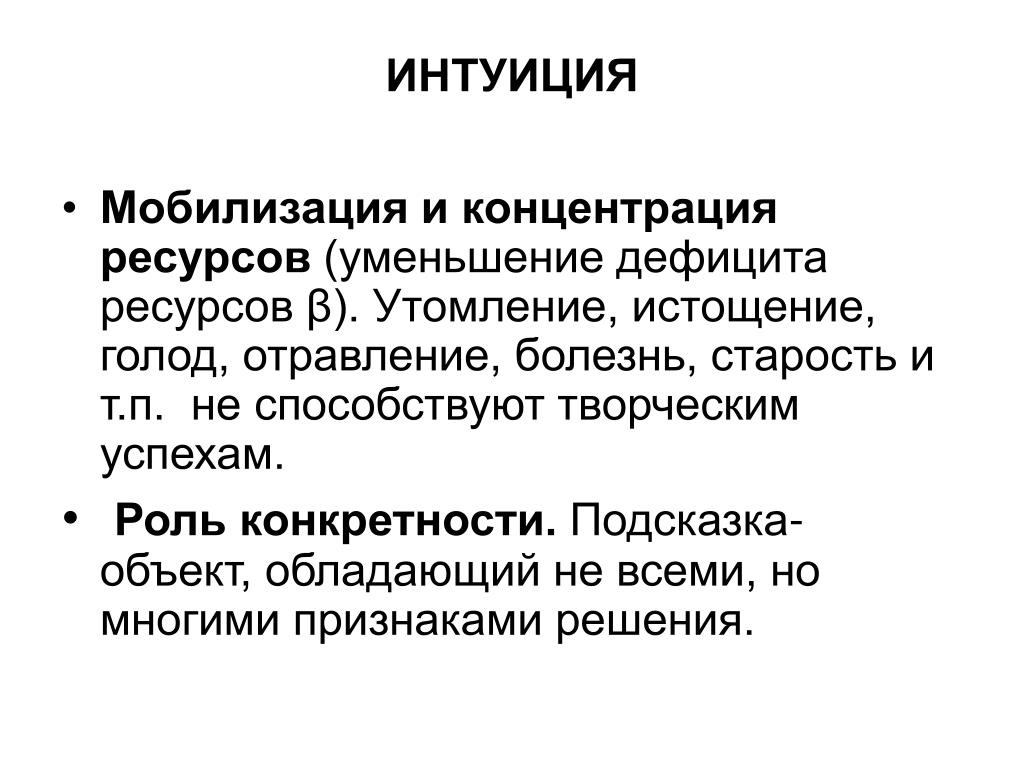 ИНТУИЦИЯ

• Мобилизация и концентрация ресурсов (уменьшение дефицита ресурсов β). Утомление, истощение, голод, отравление, болезнь, старость и т.п. не способствуют творческим успехам.

• Роль конкретности. Подсказка-объект, обладающий не всеми, но многими признаками решения.